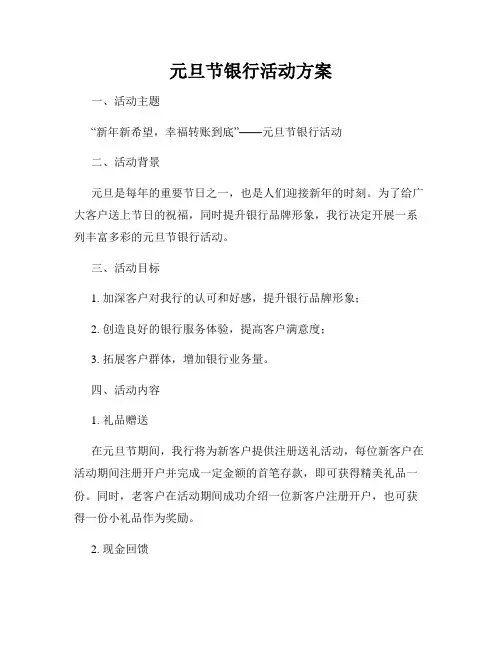 元旦节银行活动方案

一、活动主题

“新年新希望，幸福转账到底”——元旦节银行活动

二、活动背景

元旦是每年的重要节日之一，也是人们迎接新年的时刻。为了给广大客户送上节日的祝福，同时提升银行品牌形象，我行决定开展一系列丰富多彩的元旦节银行活动。

三、活动目标

1. 加深客户对我行的认可和好感，提升银行品牌形象；

2. 创造良好的银行服务体验，提高客户满意度；

3. 拓展客户群体，增加银行业务量。

四、活动内容

1. 礼品赠送

在元旦节期间，我行将为新客户提供注册送礼活动，每位新客户在活动期间注册开户并完成一定金额的首笔存款，即可获得精美礼品一份。同时，老客户在活动期间成功介绍一位新客户注册开户，也可获得一份小礼品作为奖励。

2. 现金回馈